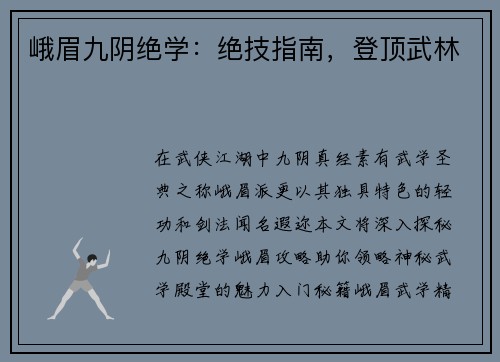 峨眉九阴绝学：绝技指南，登顶武林

在武侠江湖中九阴真经素有武学圣典之称峨眉派更以其独具特色的轻功和剑法闻名遐迩本文将深入探秘九阴绝学峨眉攻略助你领略神秘武学殿堂的魅力入门秘籍峨眉武学精